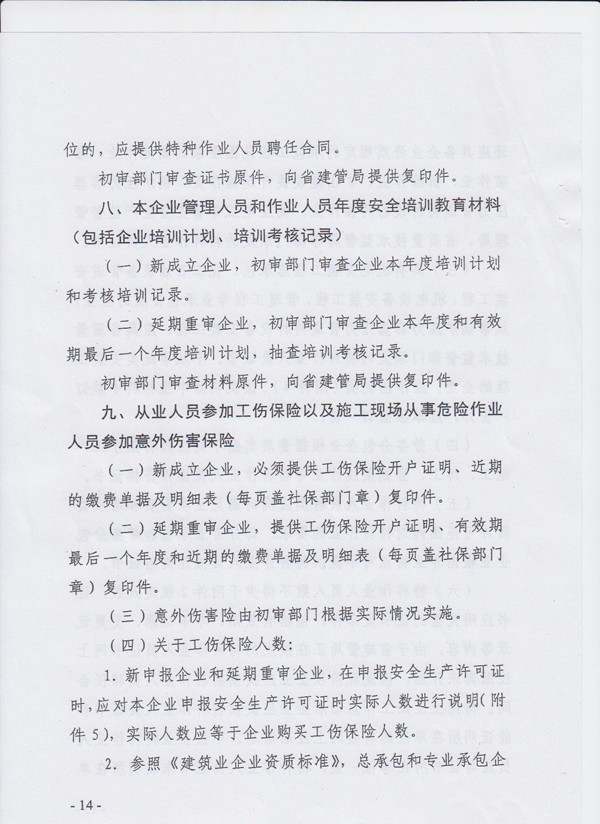 位的，应提供特种作业人员聘任合同。

初审部门审查证书原件，向省建管局提供复印件。

八、本企业管理人员和作业人员年度安全培训教育材料（包括企业培训计划、培训考核记录）

（一）新成立企业，初审部门审查企业本年度培训计划和考核培训记录。

（二）延期重审企业，初审部门审查企业本年度和有效期最后一个年度培训计划，抽查培训考核记录。

初审部门审查材料原件，向省建管局提供复印件。

九、从业人员参加工伤保险以及施工现场从事危险作业人员参加意外伤害保险

（一）新成立企业，必须提供工伤保险开户证明、近期的缴费单据及明细表（每页盖社保部门章）复印件。

（二）延期重审企业，提供工伤保险开户证明、有效期最后一个年度和近期的缴费单据及明细表（每页盖社保部门章）复印件。

（三）意外伤害险由初审部门根据实际情况实施。

（四）关于工伤保险人数：

1. 新申报企业和延期重审企业，在申报安全生产许可证时，应对本企业申报安全生产许可证时实际人数进行说明（附件5），实际人数应等于企业购买工伤保险人数。

2. 参照《建筑业企业资质标准》，总承包和专业承包企

- 14 -